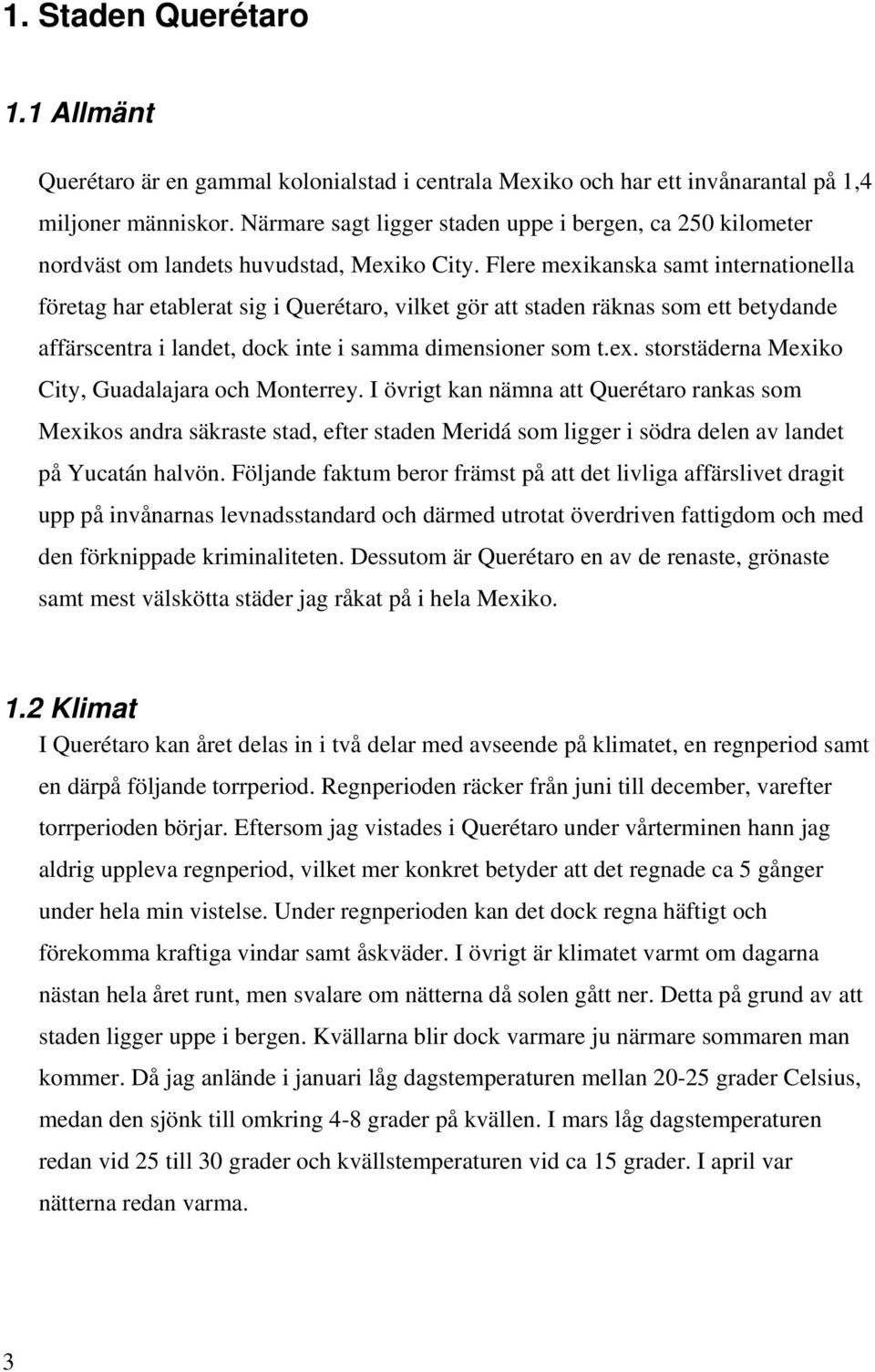 1. Staden Querétaro

1.1 Allmänt

Querétaro är en gammal kolonialstad i centrala Mexiko och har ett invånarantal på 1,4 miljoner människor. Närmare sagt ligger staden uppe i bergen, ca 250 kilometer nordväst om landets huvudstad, Mexiko City. Flere mexikanska samt internationella företag har etablerat sig i Querétaro, vilket gör att staden räknas som ett betydande affärscentra i landet, dock inte i samma dimensioner som t.ex. storstäderna Mexiko City, Guadalajara och Monterrey. I övrigt kan nämna att Querétaro rankas som Mexikos andra säkraste stad, efter staden Meridá som ligger i södra delen av landet på Yucatán halvön. Följande faktum beror främst på att det livliga affärslivet dragit upp på invånarnas levnadsstandard och därmed utrotat överdriven fattigdom och med den förknippade kriminaliteten. Dessutom är Querétaro en av de renaste, grönaste samt mest välskötta städer jag råkat på i hela Mexiko.

1.2 Klimat

I Querétaro kan året delas in i två delar med avseende på klimatet, en regnperiod samt en därpå följande torrperiod. Regnperioden räcker från juni till december, varefter torrperioden börjar. Eftersom jag vistades i Querétaro under vårterminen hann jag aldrig uppleva regnperiod, vilket mer konkret betyder att det regnade ca 5 gånger under hela min vistelse. Under regnperioden kan det dock regna häftigt och förekomma kraftiga vindar samt åskväder. I övrigt är klimatet varmt om dagarna nästan hela året runt, men svalare om nätterna då solen gått ner. Detta på grund av att staden ligger uppe i bergen. Kvällarna blir dock varmare ju närmare sommaren man kommer. Då jag anlände i januari låg dagstemperaturen mellan 20-25 grader Celsius, medan den sjönk till omkring 4-8 grader på kvällen. I mars låg dagstemperaturen redan vid 25 till 30 grader och kvällstemperaturen vid ca 15 grader. I april var nätterna redan varma.

3